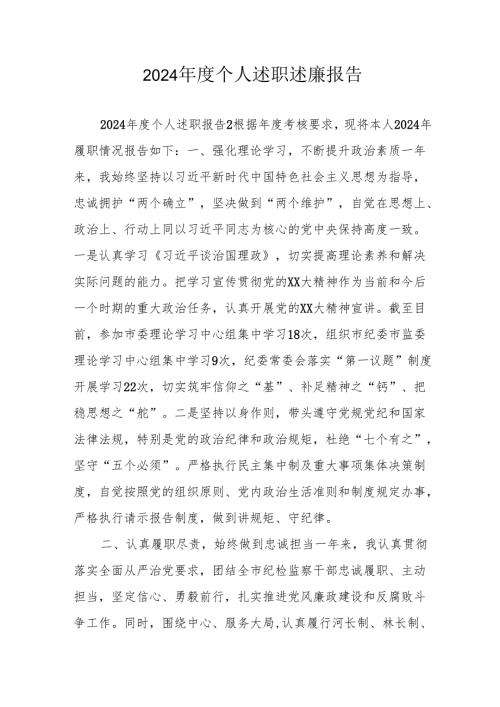 2024年度个人述职述廉报告

2024年度个人述职报告2根据年度考核要求，现将本人2024年履职情况报告如下：一、强化理论学习，不断提升政治素质一年来，我始终坚持以习近平新时代中国特色社会主义思想为指导，忠诚拥护“两个确立”，坚决做到“两个维护”，自觉在思想上、政治上、行动上同以习近平同志为核心的党中央保持高度一致。一是认真学习《习近平谈治国理政》，切实提高理论素养和解决实际问题的能力。把学习宣传贯彻党的XX大精神作为当前和今后一个时期的重大政治任务，认真开展党的XX大精神宣讲。截至目前，参加市委理论学习中心组集中学习18次，组织市纪委市监委理论学习中心组集中学习9次，纪委常委会落实“第一议题”制度开展学习22次，切实筑牢信仰之“基”、补足精神之“钙”、把稳思想之“舵”。二是坚持以身作则，带头遵守党规党纪和国家法律法规，特别是党的政治纪律和政治规矩，杜绝“七个有之”，坚守“五个必须”。严格执行民主集中制及重大事项集体决策制度，自觉按照党的组织原则、党内政治生活准则和制度规定办事，严格执行请示报告制度，做到讲规矩、守纪律。

二、认真履职尽责，始终做到忠诚担当一年来，我认真贯彻落实全面从严治党要求，团结全市纪检监察干部忠诚履职、主动担当，坚定信心、勇毅前行，扎实推进党风廉政建设和反腐败斗争工作。同时，围绕中心、服务大局,认真履行河长制、林长制、